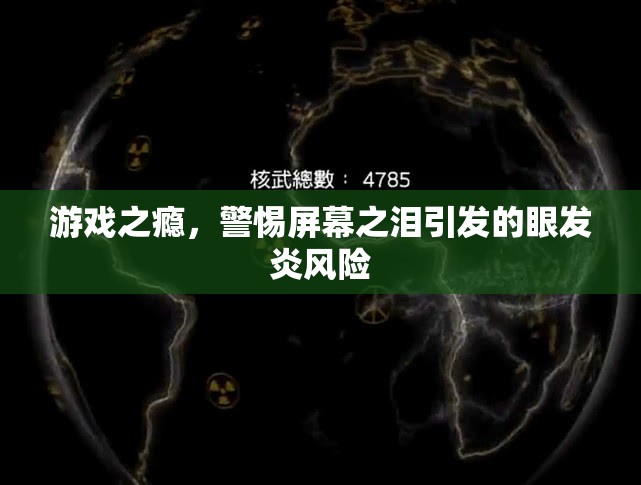 核武總數： 4785

游戏之瘾，警惕屏幕之泪引发的眼发炎风险